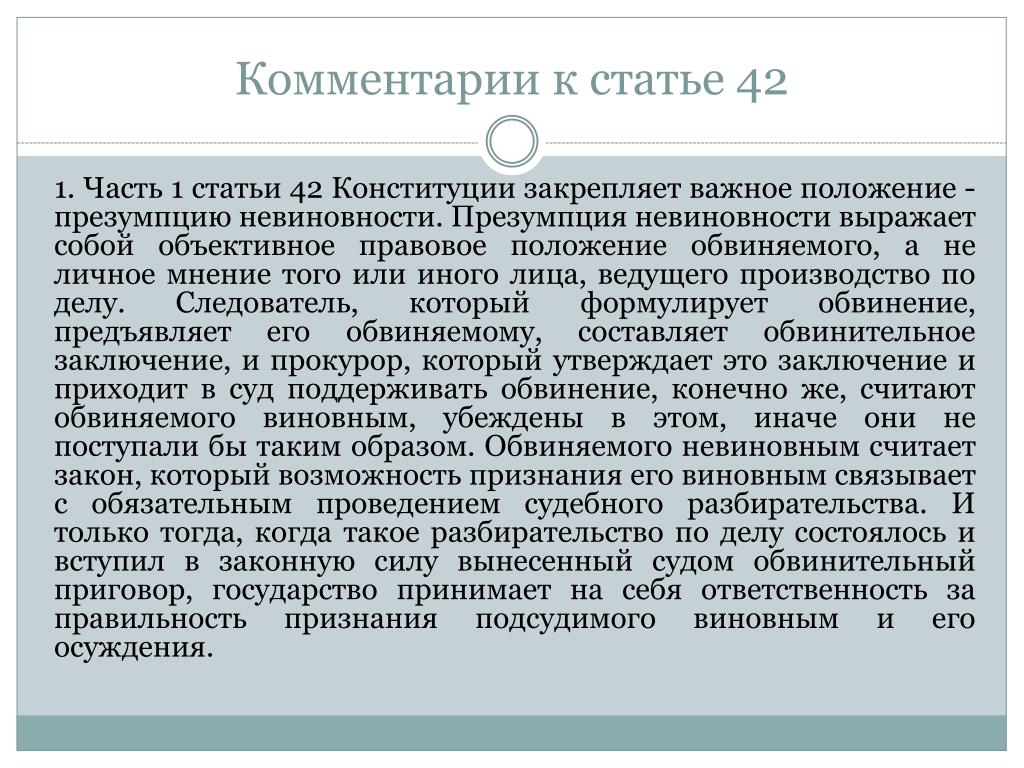 Комментарии к статье 42

1. Часть 1 статьи 42 Конституции закрепляет важное положение - презумпцию невиновности. Презумпция невиновности выражает собой объективное правовое положение обвиняемого, а не личное мнение того или иного лица, ведущего производство по делу. Следователь, который формулирует обвинение, предъявляет его обвиняемому, составляет обвинительное заключение, и прокурор, который утверждает это заключение и приходит в суд поддерживать обвинение, конечно же, считают обвиняемого виновным, убеждены в этом, иначе они не поступали бы таким образом. Обвиняемого невиновным считает закон, который возможность признания его виновным связывает с обязательным проведением судебного разбирательства. И только тогда, когда такое разбирательство по делу состоялось и вступил в законную силу вынесенный судом обвинительный приговор, государство принимает на себя ответственность за правильность признания подсудимого виновным и его осуждения.